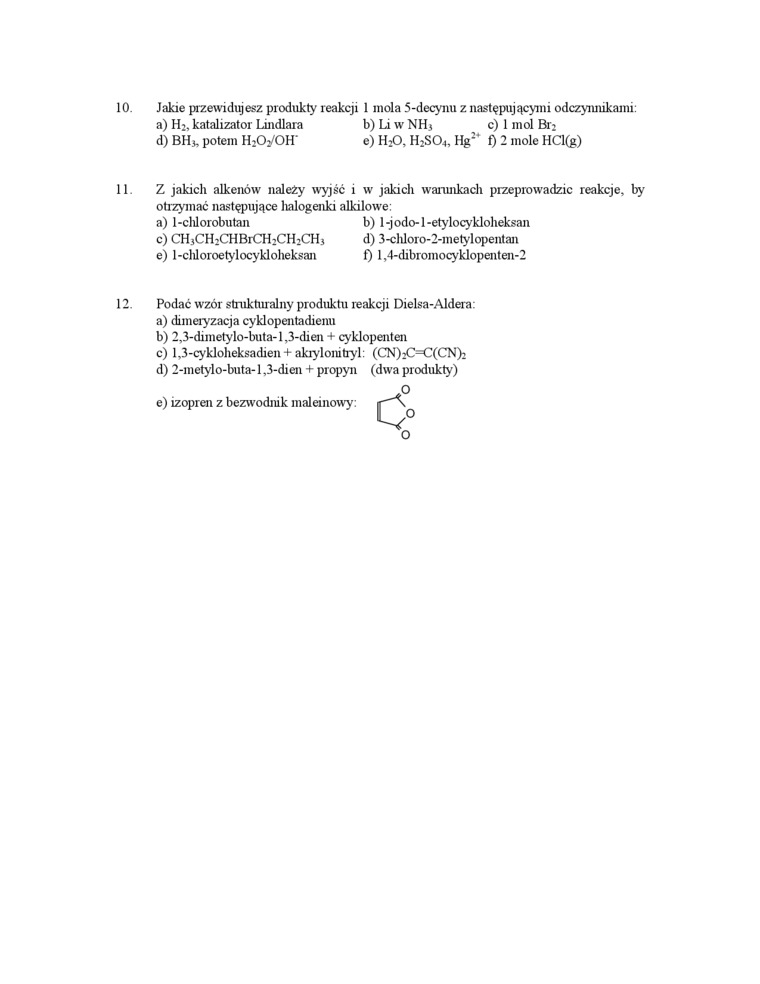 10. Jakie przewidujesz produkty reakcji 1 mola 5-decynu z następującymi odczynnikami:
a) $H_2$, katalizator Lindlara  b) Li w $NH_3$  c) 1 mol $Br_2$
d) $BH_3$, potem $H_2O_2/OH^-$  e) $H_2O$, $H_2SO_4$, $Hg^{2+}$  f) 2 mole HCl(g)

11. Z jakich alkenów należy wyjść i w jakich warunkach przeprowadzic reakcje, by otrzymać następujące halogenki alkilowe:
a) 1-chlorobutan  b) 1-jodo-1-etylocykloheksan
c) $CH_3CH_2CHBrCH_2CH_2CH_3$  d) 3-chloro-2-metylopentan
e) 1-chloroetylocykloheksan  f) 1,4-dibromocyklopenten-2

12. Podać wzór strukturalny produktu reakcji Dielsa-Aldera:
a) dimeryzacja cyklopentadienu
b) 2,3-dimetylo-buta-1,3-dien + cyklopenten
c) 1,3-cykloheksadien + akrylonitryl: $(CN)_2C=C(CN)_2$
d) 2-metylo-buta-1,3-dien + propyn (dwa produkty)

e) izopren z bezwodnik maleinowy:
O
O
O